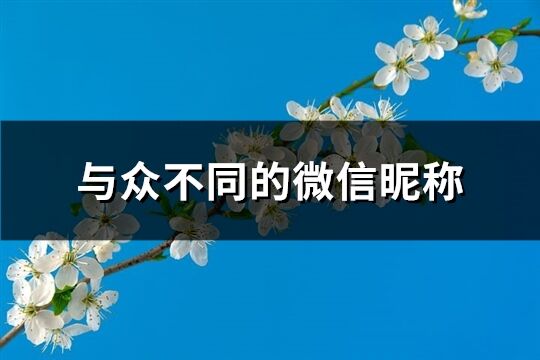 与众不同的微信昵称